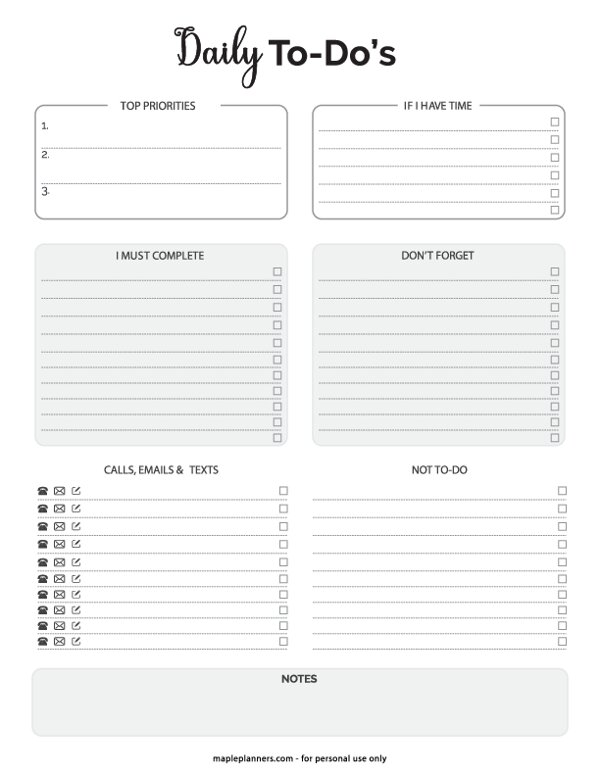 Daily To-Do's

TOP PRIORITIES

1.

2.

3.

IF I HAVE TIME

I MUST COMPLETE

DON'T FORGET

CALLS, EMAILS & TEXTS

NOT TO-DO

NOTES

mapleplanners.com - for personal use only